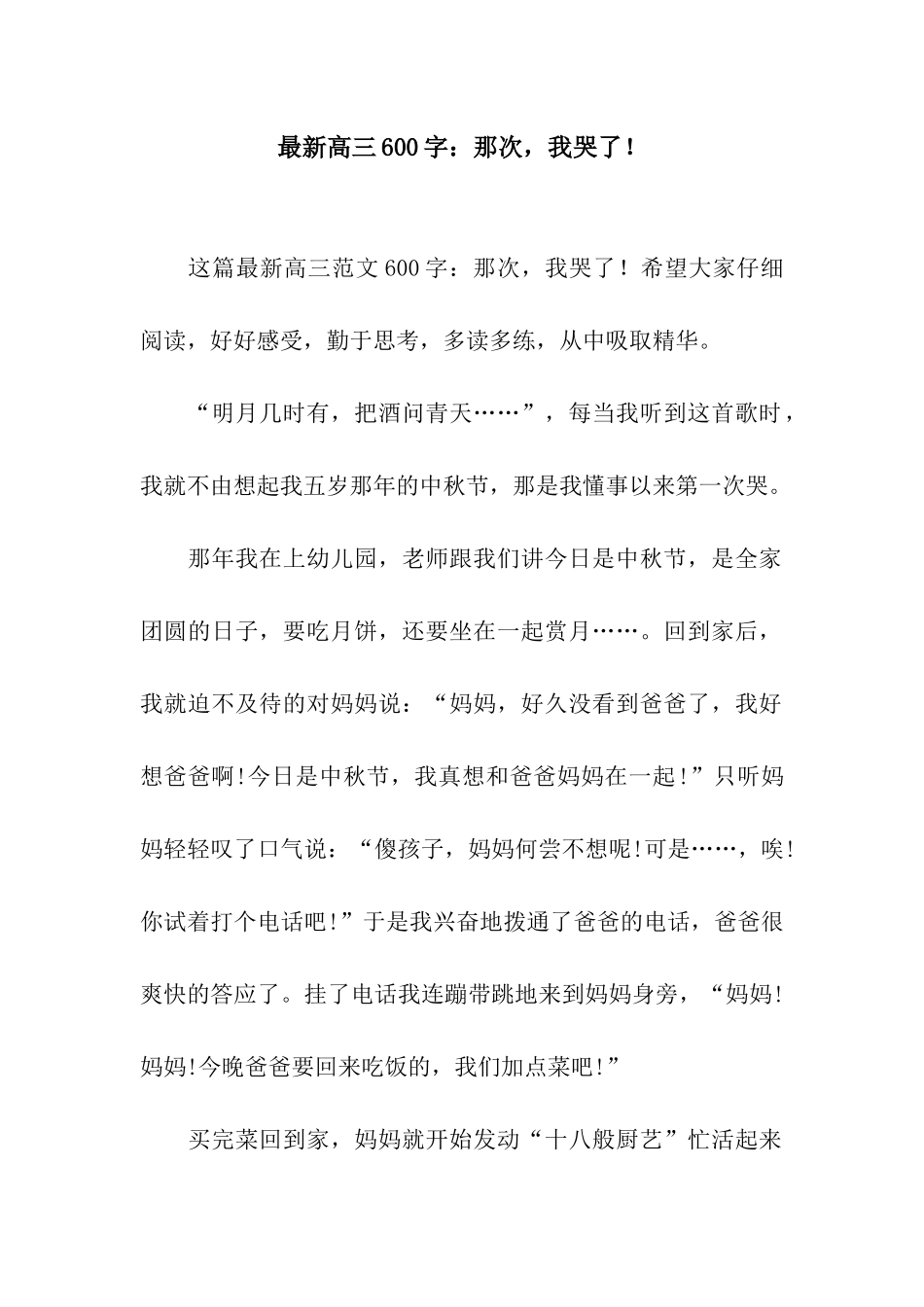 最新高三600字：那次，我哭了！

这篇最新高三范文600字：那次，我哭了！希望大家仔细阅读，好好感受，勤于思考，多读多练，从中吸取精华。

“明月几时有，把酒问青天……”，每当我听到这首歌时，我就不由想起我五岁那年的中秋节，那是我懂事以来第一次哭。

那年我在上幼儿园，老师跟我们讲今日是中秋节，是全家团圆的日子，要吃月饼，还要坐在一起赏月……。回到家后，我就迫不及待的对妈妈说：“妈妈，好久没看到爸爸了，我好想爸爸啊!今日是中秋节，我真想和爸爸妈妈在一起!”只听妈妈轻轻叹了口气说：“傻孩子，妈妈何尝不想呢!可是……，唉!你试着打个电话吧!”于是我兴奋地拨通了爸爸的电话，爸爸很爽快的答应了。挂了电话我连蹦带跳地来到妈妈身旁，“妈妈!妈妈!今晚爸爸要回来吃饭的，我们加点菜吧!”

买完菜回到家，妈妈就开始发动“十八般厨艺”忙活起来